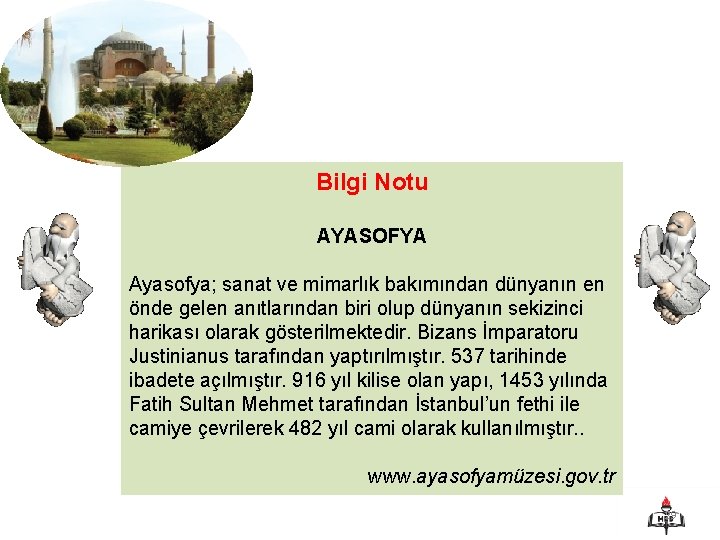 Bilgi Notu

AYASOFYA

Ayasofya; sanat ve mimarlık bakımından dünyanın en önde gelen anıtlarından biri olup dünyanın sekizinci harikası olarak gösterilmektedir. Bizans İmparatoru Justinianus tarafından yaptırılmıştır. 537 tarihinde ibadete açılmıştır. 916 yıl kilise olan yapı, 1453 yılında Fatih Sultan Mehmet tarafından İstanbul'un fethi ile camiye çevrilerek 482 yıl cami olarak kullanılmıştır..

www.ayasofyamüzesi.gov.tr

MEB